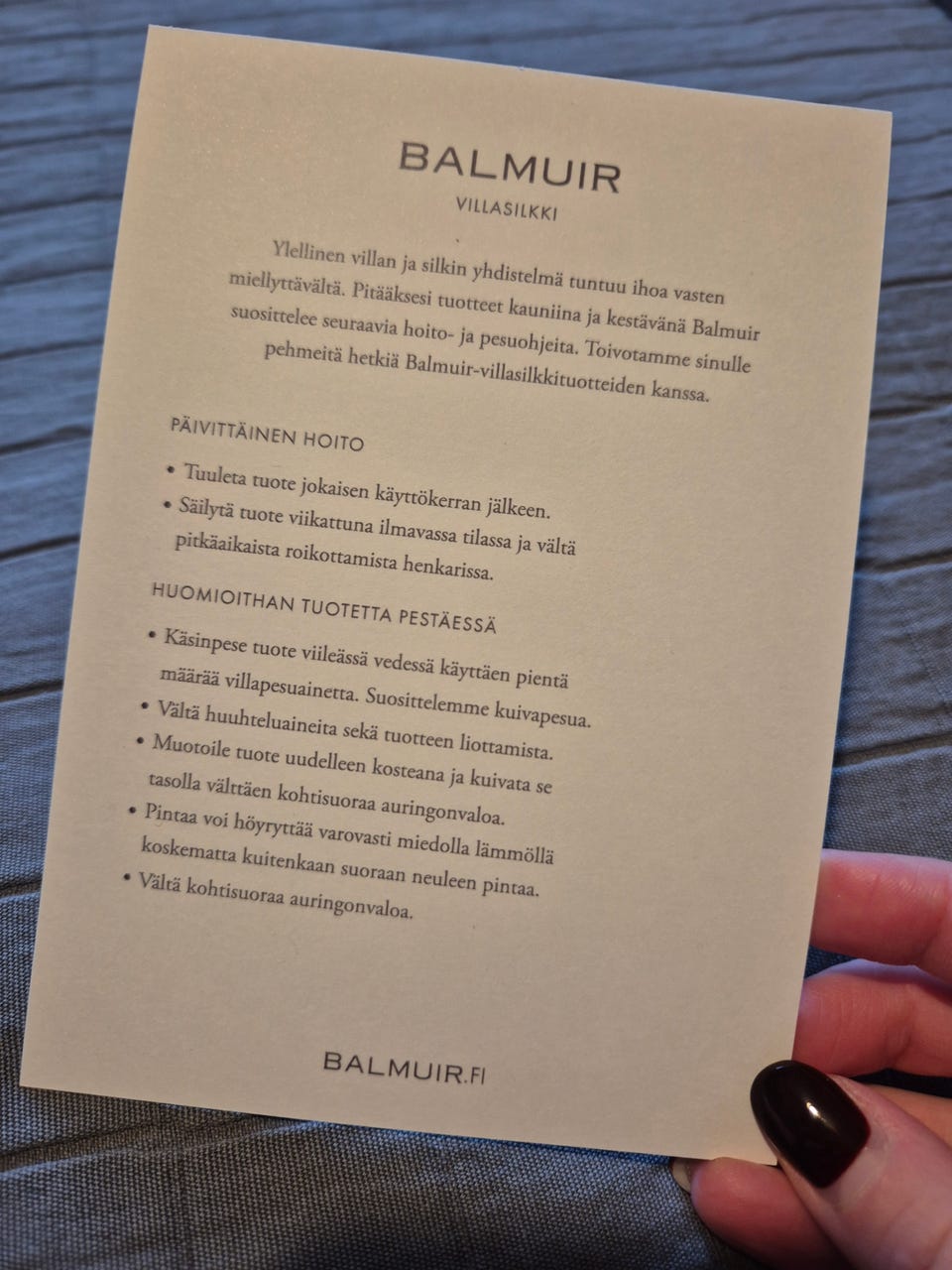 BALMUIR
VILLASILKKI

Ylellinen villan ja silkin yhdistelmä tuntuu ihoa vasten miellyttävältä. Pitääksesi tuotteet kauniina ja kestävänä Balmuir suosittelee seuraavia hoito- ja pesuohjeita. Toivotamme sinulle pehmeitä hetkiä Balmuir-villasilkkituotteiden kanssa.

PÄIVITTÄINEN HOITO

• Tuuleta tuote jokaisen käyttökerran jälkeen.
• Säilytä tuote viikattuna ilmavassa tilassa ja vältä pitkäaikaista roikottamista henkarissa.

HUOMIOITHAN TUOTETTA PESTÄESSÄ

• Käsinpese tuote viileässä vedessä käyttäen pientä määrää villapesuainetta. Suosittelemme kuivapesua.
• Vältä huuhteluaineita sekä tuotteen liottamista.
• Muotoile tuote uudelleen kosteana ja kuivata se tasolla välttäen kohtisuoraa auringonvaloa.
• Pintaa voi höyryttää varovasti miedolla lämmöllä koskematta kuitenkaan suoraan neuleen pintaa.
• Vältä kohtisuoraa auringonvaloa.

BALMUIR.FI